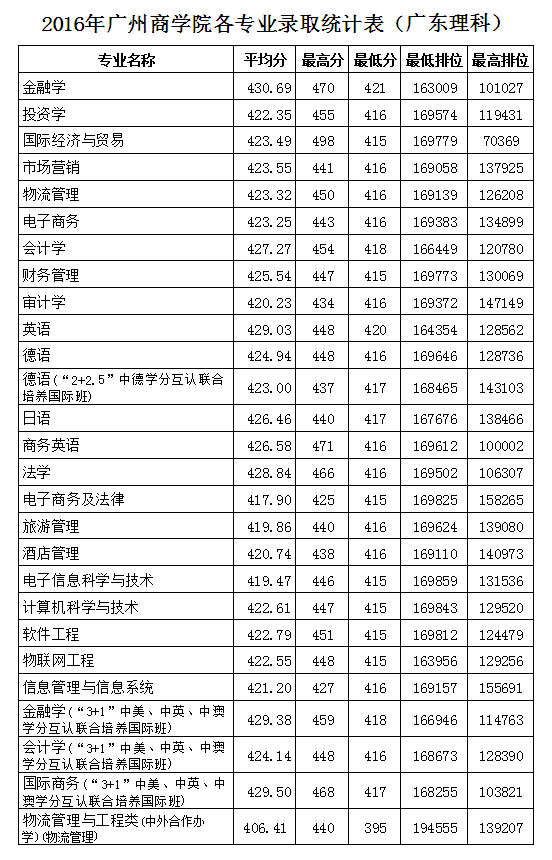 2016年广州商学院各专业录取统计表（广东理科）

| 专业名称 | 平均分 | 最高分 | 最低分 | 最低排位 | 最高排位 |
|---|---|---|---|---|---|
| 金融学 | 430.69 | 470 | 421 | 163009 | 101027 |
| 投资学 | 422.35 | 455 | 416 | 169574 | 119431 |
| 国际经济与贸易 | 423.49 | 498 | 415 | 169779 | 70369 |
| 市场营销 | 423.55 | 441 | 416 | 169058 | 137925 |
| 物流管理 | 423.32 | 450 | 416 | 169139 | 126208 |
| 电子商务 | 423.25 | 443 | 416 | 169383 | 134899 |
| 会计学 | 427.27 | 454 | 418 | 166449 | 120780 |
| 财务管理 | 425.54 | 447 | 415 | 169773 | 130069 |
| 审计学 | 420.23 | 434 | 416 | 169372 | 147149 |
| 英语 | 429.03 | 448 | 420 | 164354 | 128562 |
| 德语 | 424.94 | 448 | 416 | 169646 | 128736 |
| 德语（“2+2.5”中德学分互认联合培养国际班） | 423.00 | 437 | 417 | 168465 | 143103 |
| 日语 | 426.46 | 440 | 417 | 167676 | 138466 |
| 商务英语 | 426.58 | 471 | 416 | 169612 | 100002 |
| 法学 | 428.84 | 466 | 416 | 169502 | 106307 |
| 电子商务及法律 | 417.90 | 425 | 415 | 169825 | 158265 |
| 旅游管理 | 419.86 | 440 | 416 | 169624 | 139080 |
| 酒店管理 | 420.74 | 438 | 416 | 169110 | 140973 |
| 电子信息科学与技术 | 419.47 | 446 | 415 | 169859 | 131536 |
| 计算机科学与技术 | 422.61 | 447 | 415 | 169843 | 129520 |
| 软件工程 | 422.79 | 451 | 415 | 169812 | 124479 |
| 物联网工程 | 422.55 | 448 | 415 | 163956 | 129256 |
| 信息管理与信息系统 | 421.20 | 427 | 416 | 169157 | 155691 |
| 金融学（“3+1”中美、中英、中澳学分互认联合培养国际班） | 429.38 | 459 | 418 | 166946 | 114763 |
| 会计学（“3+1”中美、中英、中澳学分互认联合培养国际班） | 424.14 | 448 | 416 | 168673 | 128390 |
| 国际商务（“3+1”中美、中英、中澳学分互认联合培养国际班） | 429.50 | 468 | 417 | 168255 | 103821 |
| 物流管理与工程类(中外合作办学)(物流管理) | 406.41 | 440 | 395 | 194555 | 139207 |